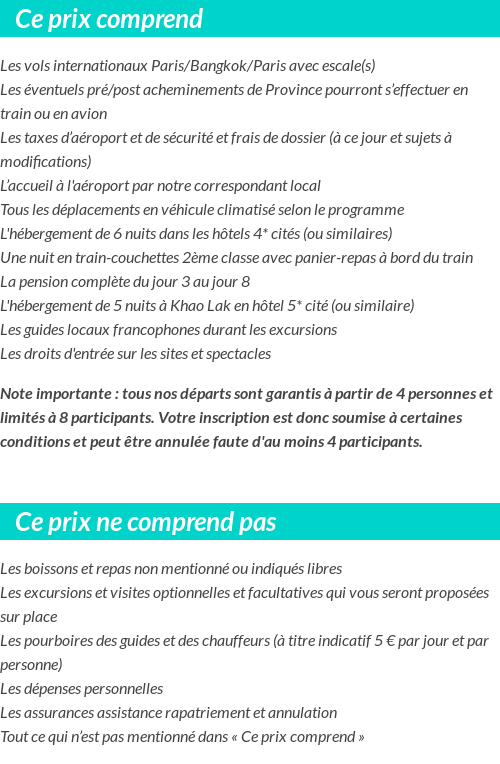 Ce prix comprend

Les vols internationaux Paris/Bangkok/Paris avec escale(s)
Les éventuels pré/post acheminements de Province pourront s'effectuer en train ou en avion
Les taxes d'aéroport et de sécurité et frais de dossier (à ce jour et sujets à modifications)
L'accueil à l'aéroport par notre correspondant local
Tous les déplacements en véhicule climatisé selon le programme
L'hébergement de 6 nuits dans les hôtels 4* cités (ou similaires)
Une nuit en train-couchettes 2ème classe avec panier-repas à bord du train
La pension complète du jour 3 au jour 8
L'hébergement de 5 nuits à Khao Lak en hôtel 5* cité (ou similaire)
Les guides locaux francophones durant les excursions
Les droits d'entrée sur les sites et spectacles

Note importante : tous nos départs sont garantis à partir de 4 personnes et limités à 8 participants. Votre inscription est donc soumise à certaines conditions et peut être annulée faute d'au moins 4 participants.

Ce prix ne comprend pas

Les boissons et repas non mentionné ou indiqués libres
Les excursions et visites optionnelles et facultatives qui vous seront proposées sur place
Les pourboires des guides et des chauffeurs (à titre indicatif 5 € par jour et par personne)
Les dépenses personnelles
Les assurances assistance rapatriement et annulation
Tout ce qui n'est pas mentionné dans « Ce prix comprend »